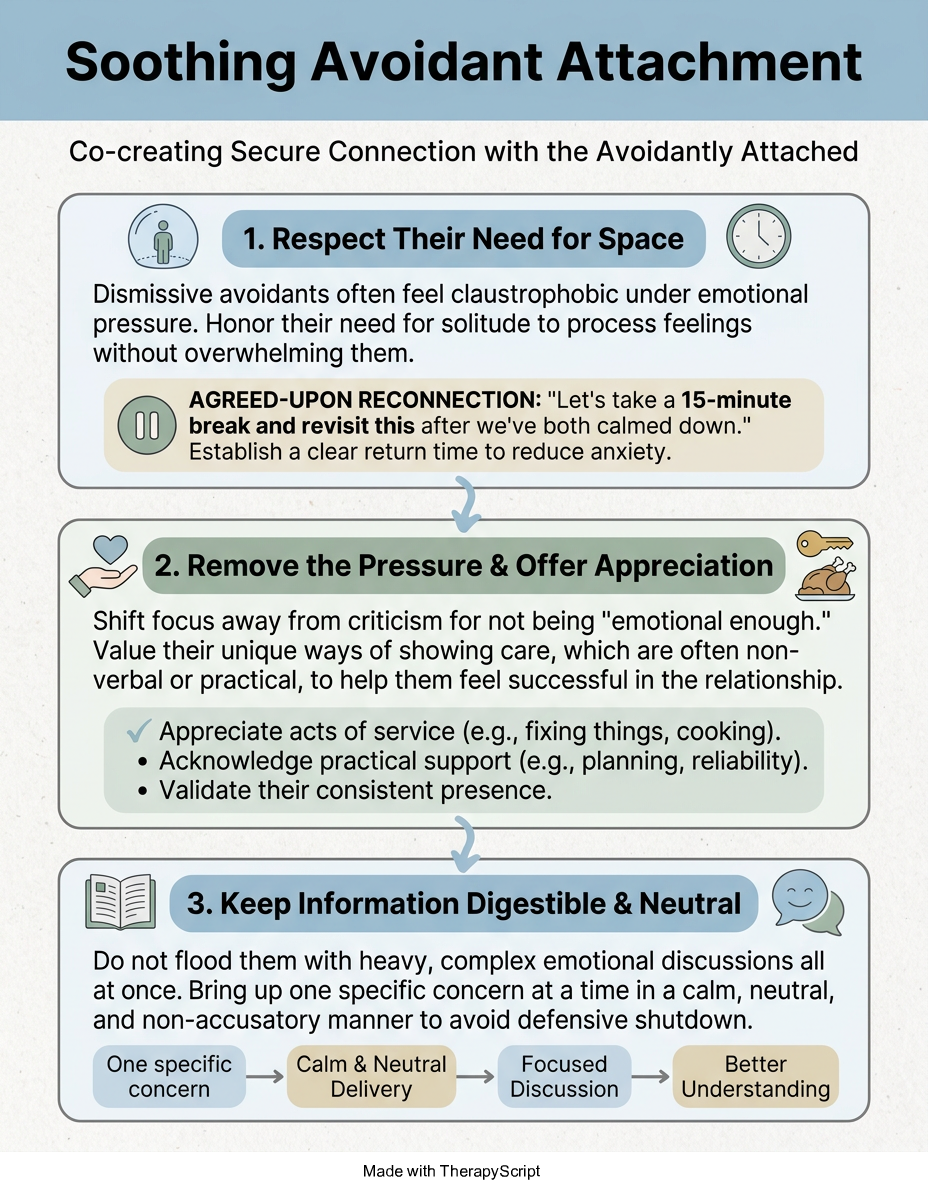 Soothing Avoidant Attachment

Co-creating Secure Connection with the Avoidantly Attached

1. Respect Their Need for Space

Dismissive avoidants often feel claustrophobic under emotional pressure. Honor their need for solitude to process feelings without overwhelming them.

AGREED-UPON RECONNECTION: "Let's take a 15-minute break and revisit this after we've both calmed down." Establish a clear return time to reduce anxiety.

2. Remove the Pressure & Offer Appreciation

Shift focus away from criticism for not being "emotional enough." Value their unique ways of showing care, which are often non-verbal or practical, to help them feel successful in the relationship.

✓ Appreciate acts of service (e.g., fixing things, cooking).
• Acknowledge practical support (e.g., planning, reliability).
• Validate their consistent presence.

3. Keep Information Digestible & Neutral

Do not flood them with heavy, complex emotional discussions all at once. Bring up one specific concern at a time in a calm, neutral, and non-accusatory manner to avoid defensive shutdown.

One specific concern → Calm & Neutral Delivery → Focused Discussion → Better Understanding

Made with TherapyScript